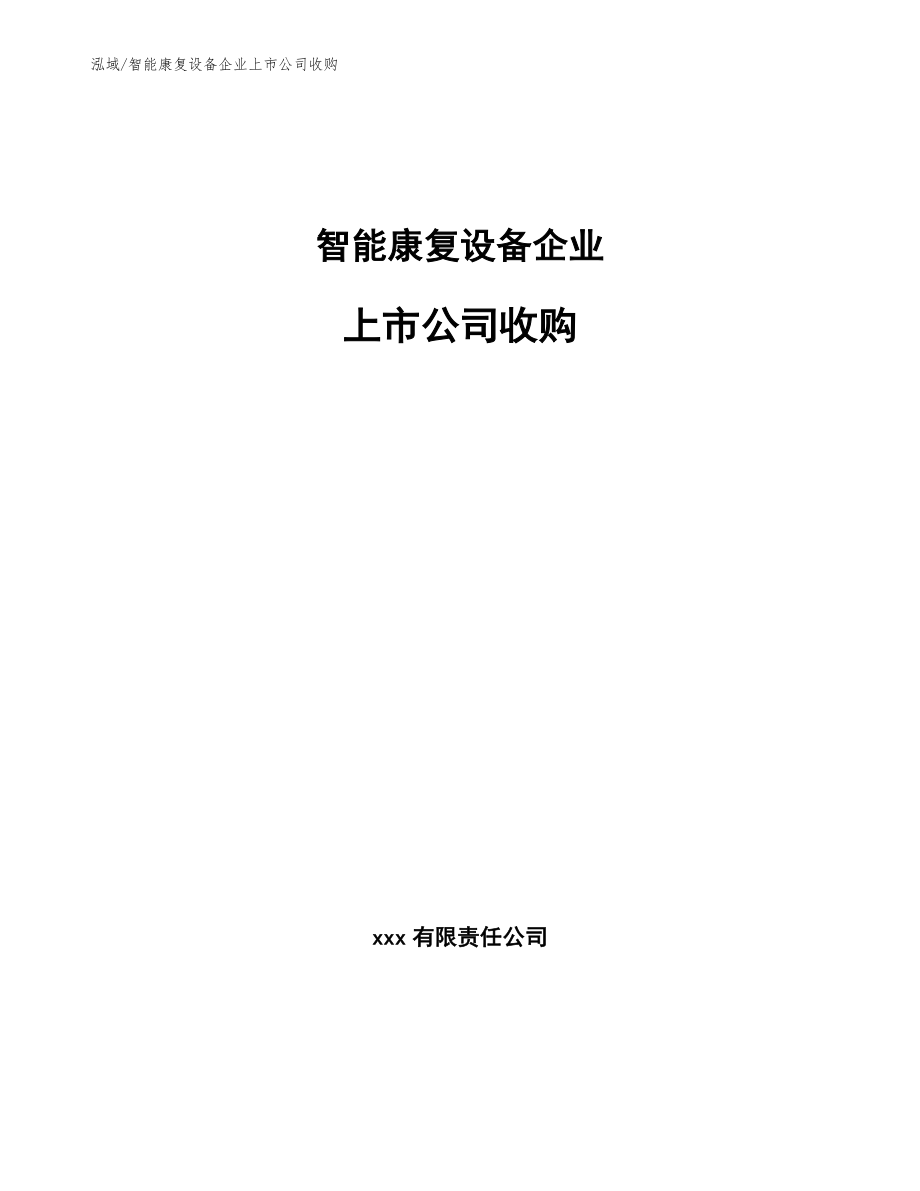 泓域/智能康复设备企业上市公司收购

智能康复设备企业

上市公司收购

xxx 有限责任公司